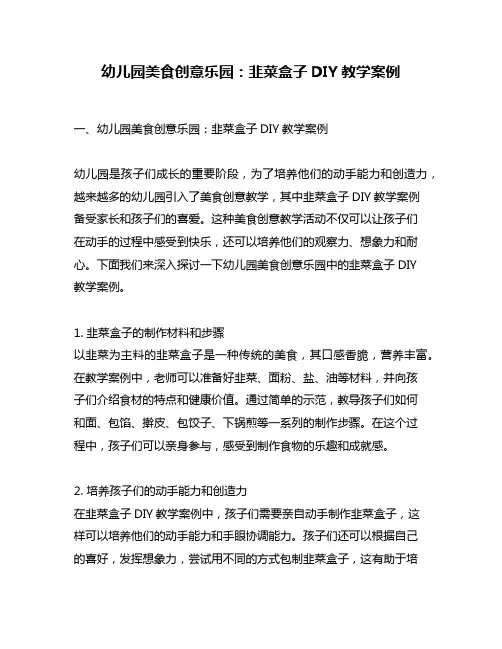 幼儿园美食创意乐园：韭菜盒子 DIY 教学案例

一、幼儿园美食创意乐园：韭菜盒子 DIY 教学案例

幼儿园是孩子们成长的重要阶段，为了培养他们的动手能力和创造力，越来越多的幼儿园引入了美食创意教学，其中韭菜盒子 DIY 教学案例备受家长和孩子们的喜爱。这种美食创意教学活动不仅可以让孩子们在动手的过程中感受到快乐，还可以培养他们的观察力、想象力和耐心。下面我们来深入探讨一下幼儿园美食创意乐园中的韭菜盒子 DIY 教学案例。

1. 韭菜盒子的制作材料和步骤
以韭菜为主料的韭菜盒子是一种传统的美食，其口感香脆，营养丰富。在教学案例中，老师可以准备好韭菜、面粉、盐、油等材料，并向孩子们介绍食材的特点和健康价值。通过简单的示范，教导孩子们如何和面、包馅、擀皮、包饺子、下锅煎等一系列的制作步骤。在这个过程中，孩子们可以亲身参与，感受到制作食物的乐趣和成就感。

2. 培养孩子们的动手能力和创造力
在韭菜盒子 DIY 教学案例中，孩子们需要亲自动手制作韭菜盒子，这样可以培养他们的动手能力和手眼协调能力。孩子们还可以根据自己的喜好，发挥想象力，尝试用不同的方式包制韭菜盒子，这有助于培